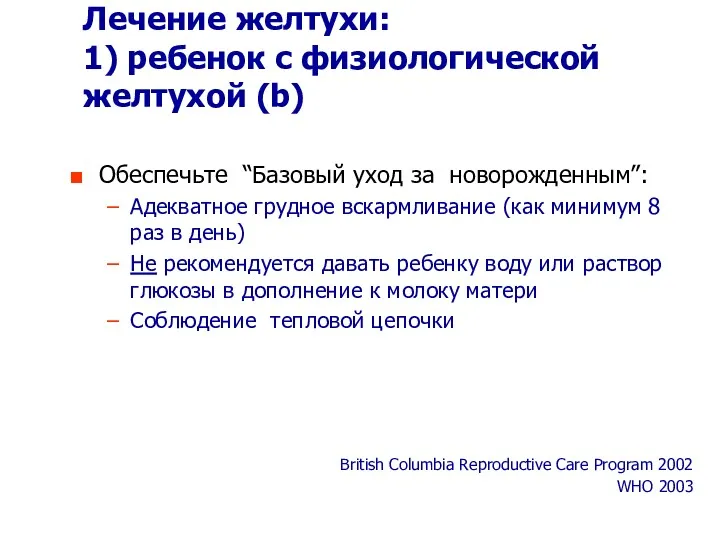 Лечение желтухи:
1) ребенок с физиологической желтухой (b)

Обеспечьте “Базовый уход за новорожденным”:
– Адекватное грудное вскармливание (как минимум 8 раз в день)
– Не рекомендуется давать ребенку воду или раствор глюкозы в дополнение к молоку матери
– Соблюдение тепловой цепочки

British Columbia Reproductive Care Program 2002
WHO 2003